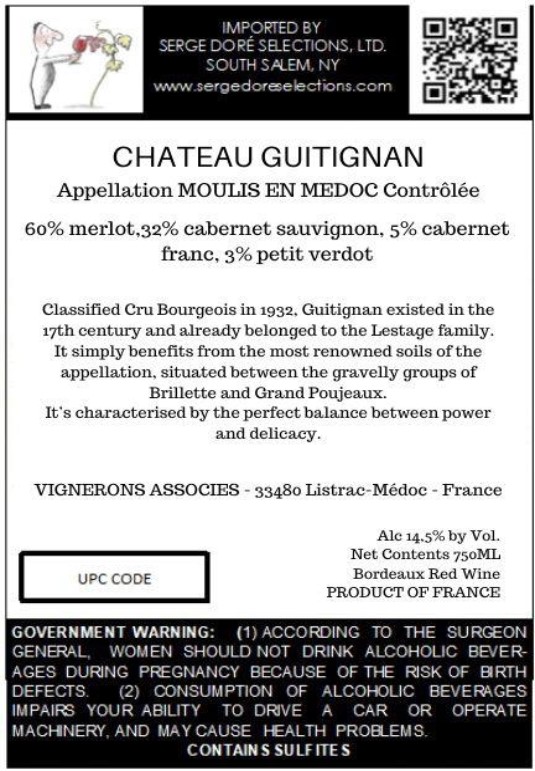 IMPORTED BY
SERGE DORÉ SELECTIONS, LTD.
SOUTH SALEM, NY
www.sergedoreselections.com

CHATEAU GUITIGNAN

Appellation MOULIS EN MEDOC Contrôlée

60% merlot,32% cabernet sauvignon, 5% cabernet franc, 3% petit verdot

Classified Cru Bourgeois in 1932, Guitignan existed in the 17th century and already belonged to the Lestage family. It simply benefits from the most renowned soils of the appellation, situated between the gravelly groups of Brillette and Grand Poujeaux.
It's characterised by the perfect balance between power and delicacy.

VIGNERONS ASSOCIES - 33480 Listrac-Médoc - France

UPC CODE

Alc 14,5% by Vol.
Net Contents 750ML
Bordeaux Red Wine
PRODUCT OF FRANCE

GOVERNMENT WARNING: (1) ACCORDING TO THE SURGEON GENERAL, WOMEN SHOULD NOT DRINK ALCOHOLIC BEVERAGES DURING PREGNANCY BECAUSE OF THE RISK OF BIRTH DEFECTS. (2) CONSUMPTION OF ALCOHOLIC BEVERAGES IMPAIRS YOUR ABILITY TO DRIVE A CAR OR OPERATE MACHINERY, AND MAY CAUSE HEALTH PROBLEMS.
CONTAINS SULFITES